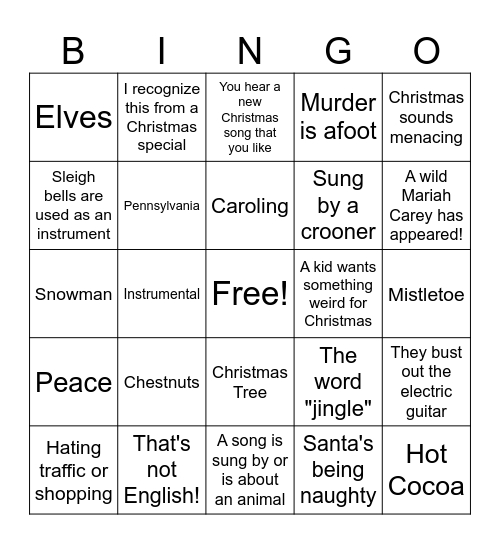 | B | I | N | G | O |
|---|---|---|---|---|
| Elves | I recognize this from a Christmas special | You hear a new Christmas song that you like | Murder is afoot | Christmas sounds menacing |
| Sleigh bells are used as an instrument | Pennsylvania | Caroling | Sung by a crooner | A wild Mariah Carey has appeared! |
| Snowman | Instrumental | Free! | A kid wants something weird for Christmas | Mistletoe |
| Peace | Chestnuts | Christmas Tree | The word "jingle" | They bust out the electric guitar |
| Hating traffic or shopping | That's not English! | A song is sung by or is about an animal | Santa's being naughty | Hot Cocoa |